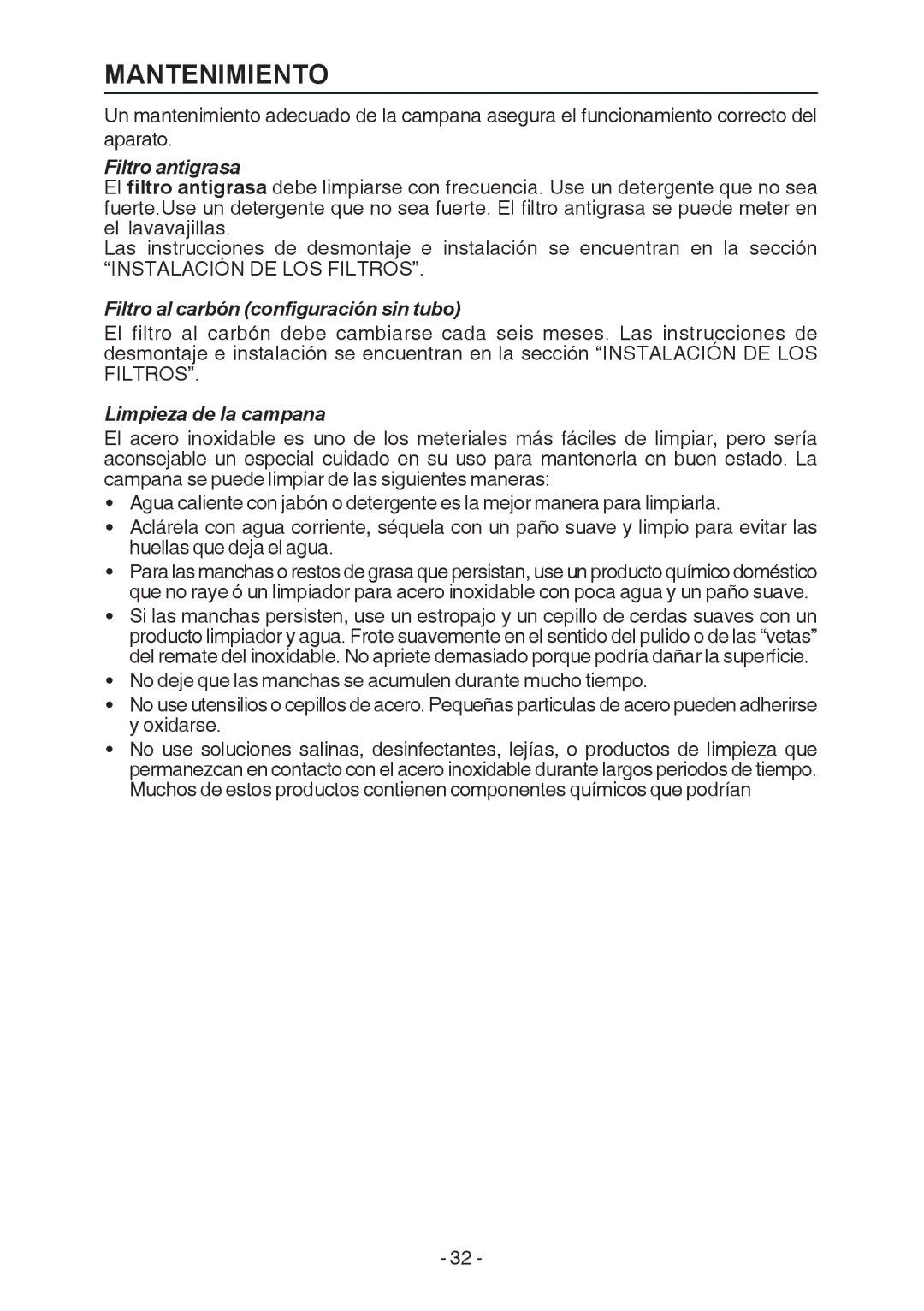 MANTENIMIENTO

Un mantenimiento adecuado de la campana asegura el funcionamiento correcto del aparato.

Filtro antigrasa
El filtro antigrasa debe limpiarse con frecuencia. Use un detergente que no sea fuerte.Use un detergente que no sea fuerte. El filtro antigrasa se puede meter en el lavavajillas.
Las instrucciones de desmontaje e instalación se encuentran en la sección “INSTALACIÓN DE LOS FILTROS”.

Filtro al carbón (configuración sin tubo)
El filtro al carbón debe cambiarse cada seis meses. Las instrucciones de desmontaje e instalación se encuentran en la sección “INSTALACIÓN DE LOS FILTROS”.

Limpieza de la campana
El acero inoxidable es uno de los meteriales más fáciles de limpiar, pero sería aconsejable un especial cuidado en su uso para mantenerla en buen estado. La campana se puede limpiar de las siguientes maneras:
• Agua caliente con jabón o detergente es la mejor manera para limpiarla.
• Aclárela con agua corriente, séquela con un paño suave y limpio para evitar las huellas que deja el agua.
• Para las manchas o restos de grasa que persistan, use un producto químico doméstico que no raye ó un limpiador para acero inoxidable con poca agua y un paño suave.
• Si las manchas persisten, use un estropajo y un cepillo de cerdas suaves con un producto limpiador y agua. Frote suavemente en el sentido del pulido o de las “vetas” del remate del inoxidable. No apriete demasiado porque podría dañar la superficie.
• No deje que las manchas se acumulen durante mucho tiempo.
• No use utensilios o cepillos de acero. Pequeñas particulas de acero pueden adherirse y oxidarse.
• No use soluciones salinas, desinfectantes, lejías, o productos de limpieza que permanezcan en contacto con el acero inoxidable durante largos periodos de tiempo. Muchos de estos productos contienen componentes químicos que podrían

- 32 -